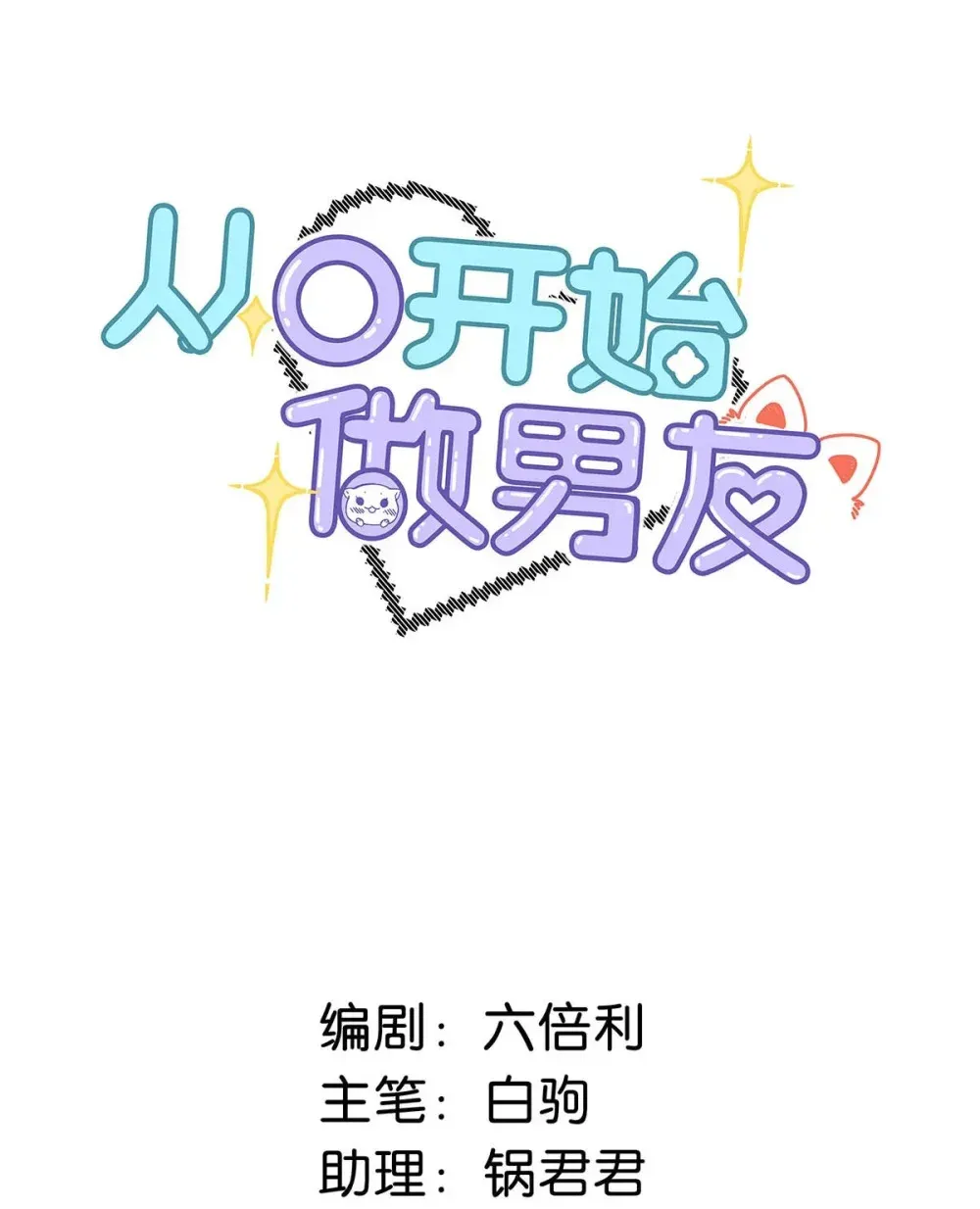 从0开始做男友

编剧：六倍利
主笔：白驹
助理：锅君君